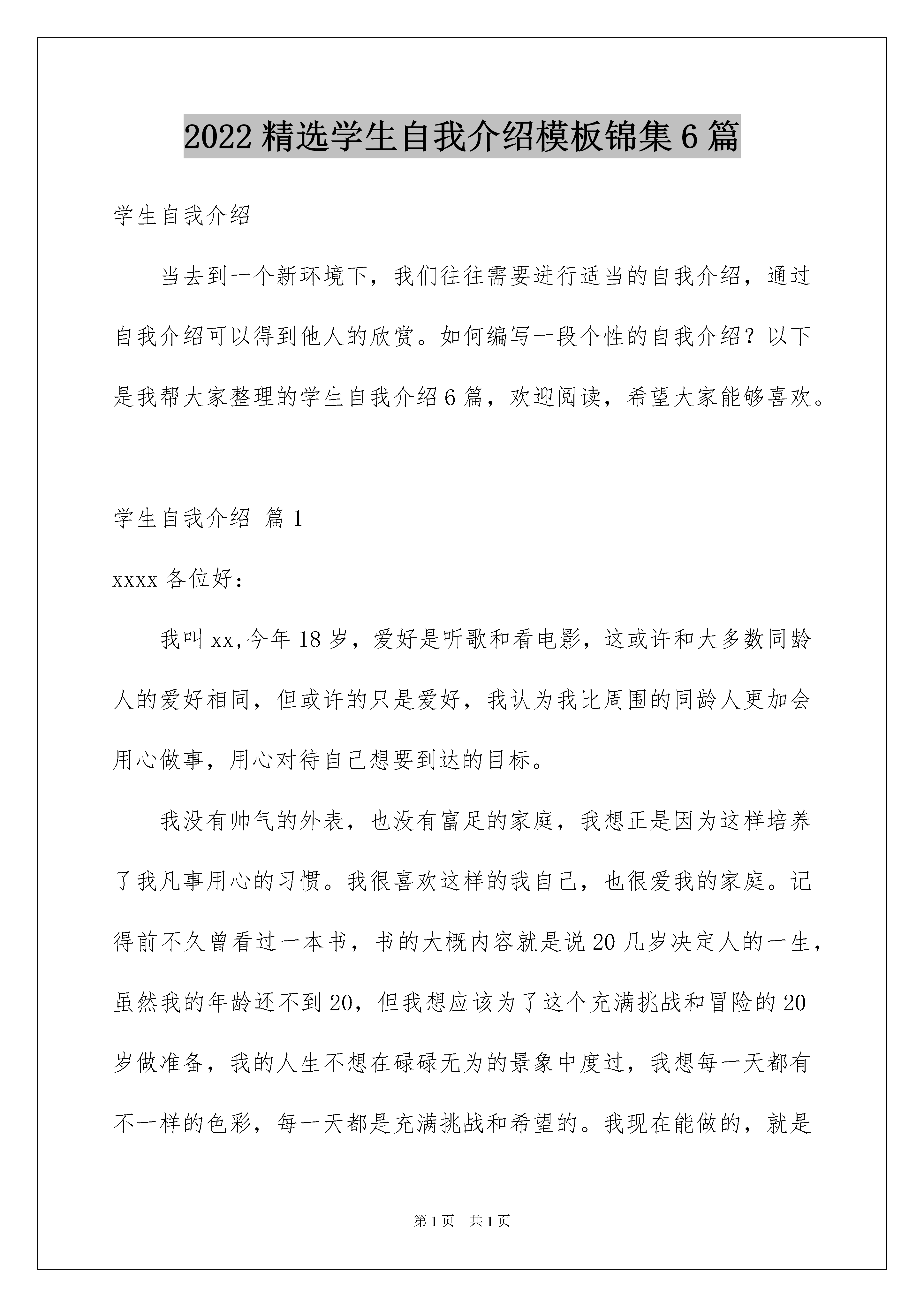 2022 精选学生自我介绍模板锦集 6 篇

学生自我介绍

当去到一个新环境下，我们往往需要进行适当的自我介绍，通过自我介绍可以得到他人的欣赏。如何编写一段个性的自我介绍？以下是我帮大家整理的学生自我介绍 6 篇，欢迎阅读，希望大家能够喜欢。

学生自我介绍 篇 1

xxxx 各位好：

我叫 xx,今年 18 岁，爱好是听歌和看电影，这或许和大多数同龄人的爱好相同，但或许的只是爱好，我认为我比周围的同龄人更加会用心做事，用心对待自己想要到达的目标。

我没有帅气的外表，也没有富足的家庭，我想正是因为这样培养了我凡事用心的习惯。我很喜欢这样的我自己，也很爱我的家庭。记得前不久曾看过一本书，书的大概内容就是说 20 几岁决定人的一生，虽然我的年龄还不到 20，但我想应该为了这个充满挑战和冒险的 20 岁做准备，我的人生不想在碌碌无为的景象中度过，我想每一天都有不一样的色彩，每一天都是充满挑战和希望的。我现在能做的，就是

第 1 页　共 1 页